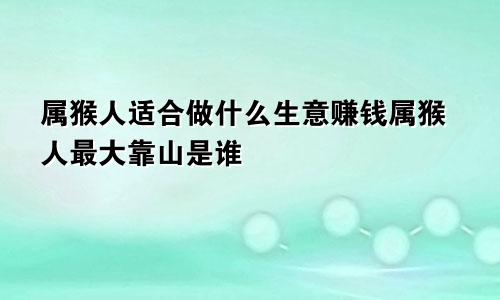 属猴人适合做什么生意赚钱属猴人最大靠山是谁